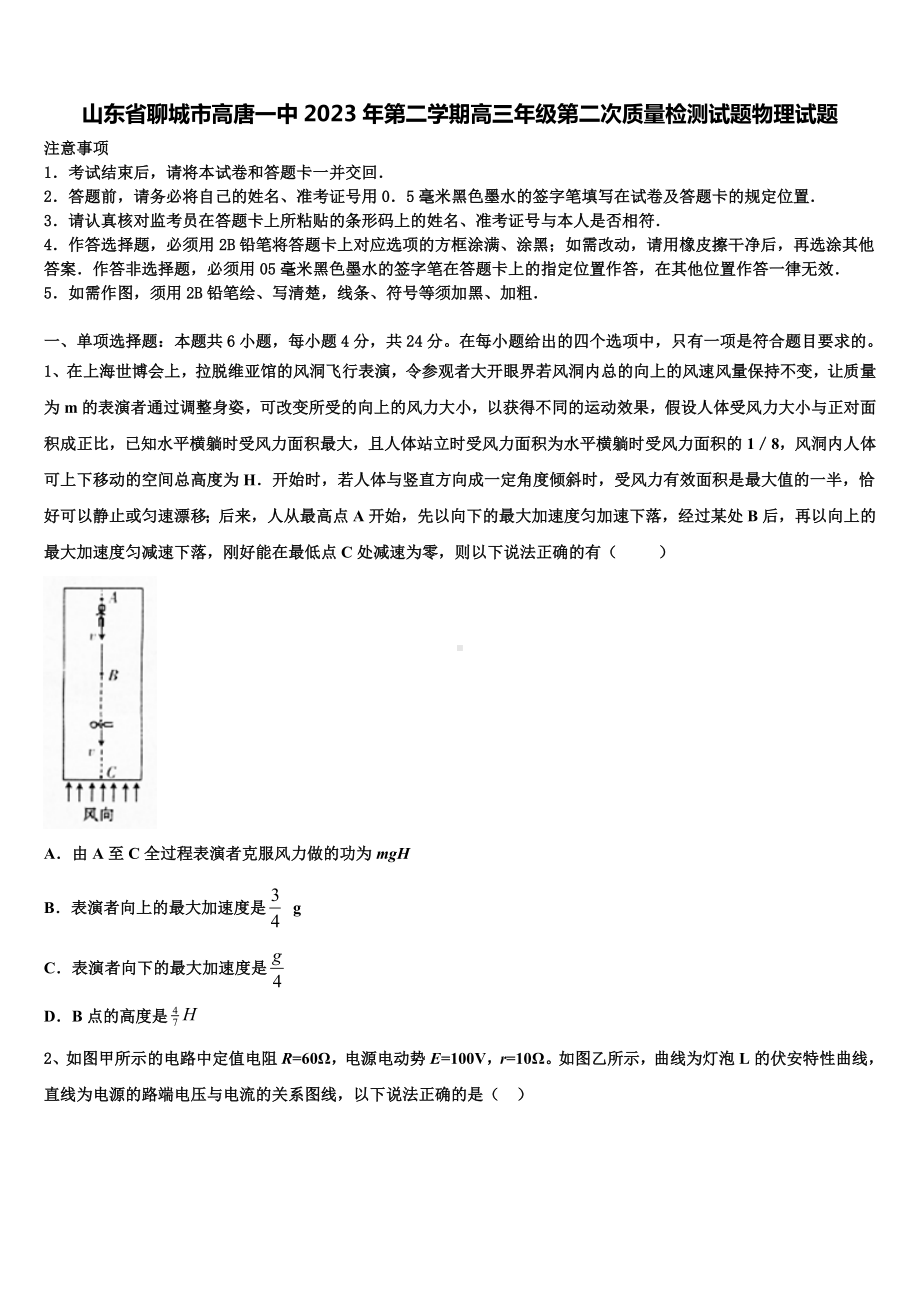 山东省聊城市高唐一中 2023 年第二学期高三年级第二次质量检测试题物理试题

注意事项

1．考试结束后，请将本试卷和答题卡一并交回．

2．答题前，请务必将自己的姓名、准考证号用 0．5 毫米黑色墨水的签字笔填写在试卷及答题卡的规定位置．

3．请认真核对监考员在答题卡上所粘贴的条形码上的姓名、准考证号与本人是否相符．

4．作答选择题，必须用 2B 铅笔将答题卡上对应选项的方框涂满、涂黑；如需改动，请用橡皮擦干净后，再选涂其他答案．作答非选择题，必须用 05 毫米黑色墨水的签字笔在答题卡上的指定位置作答，在其他位置作答一律无效．

5．如需作图，须用 2B 铅笔绘、写清楚，线条、符号等须加黑、加粗．

一、单项选择题：本题共 6 小题，每小题 4 分，共 24 分。在每小题给出的四个选项中，只有一项是符合题目要求的。

1、在上海世博会上，拉脱维亚馆的风洞飞行表演，令参观者大开眼界若风洞内总的向上的风速风量保持不变，让质量为 m 的表演者通过调整身姿，可改变所受的向上的风力大小，以获得不同的运动效果，假设人体受风力大小与正对面积成正比，已知水平横躺时受风力面积最大，且人体站立时受风力面积为水平横躺时受风力面积的 1 / 8，风洞内人体可上下移动的空间总高度为 H．开始时，若人体与竖直方向成一定角度倾斜时，受风力有效面积是最大值的一半，恰好可以静止或匀速漂移；后来，人从最高点 A 开始，先以向下的最大加速度匀加速下落，经过某处 B 后，再以向上的最大加速度匀减速下落，刚好能在最低点 C 处减速为零，则以下说法正确的有（　　）

A
v
B
v
C
风向

A．由 A 至 C 全过程表演者克服风力做的功为 $mgH$

B．表演者向上的最大加速度是 $\frac{3}{4}$ g

C．表演者向下的最大加速度是 $\frac{g}{4}$

D．B 点的高度是 $\frac{4}{7}H$

2、如图甲所示的电路中定值电阻 $R$=60Ω，电源电动势 $E$=100V，$r$=10Ω。如图乙所示，曲线为灯泡 L 的伏安特性曲线，直线为电源的路端电压与电流的关系图线，以下说法正确的是（　）